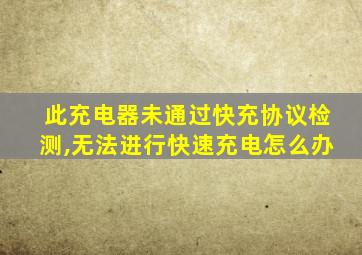 此充电器未通过快充协议检测,无法进行快速充电怎么办